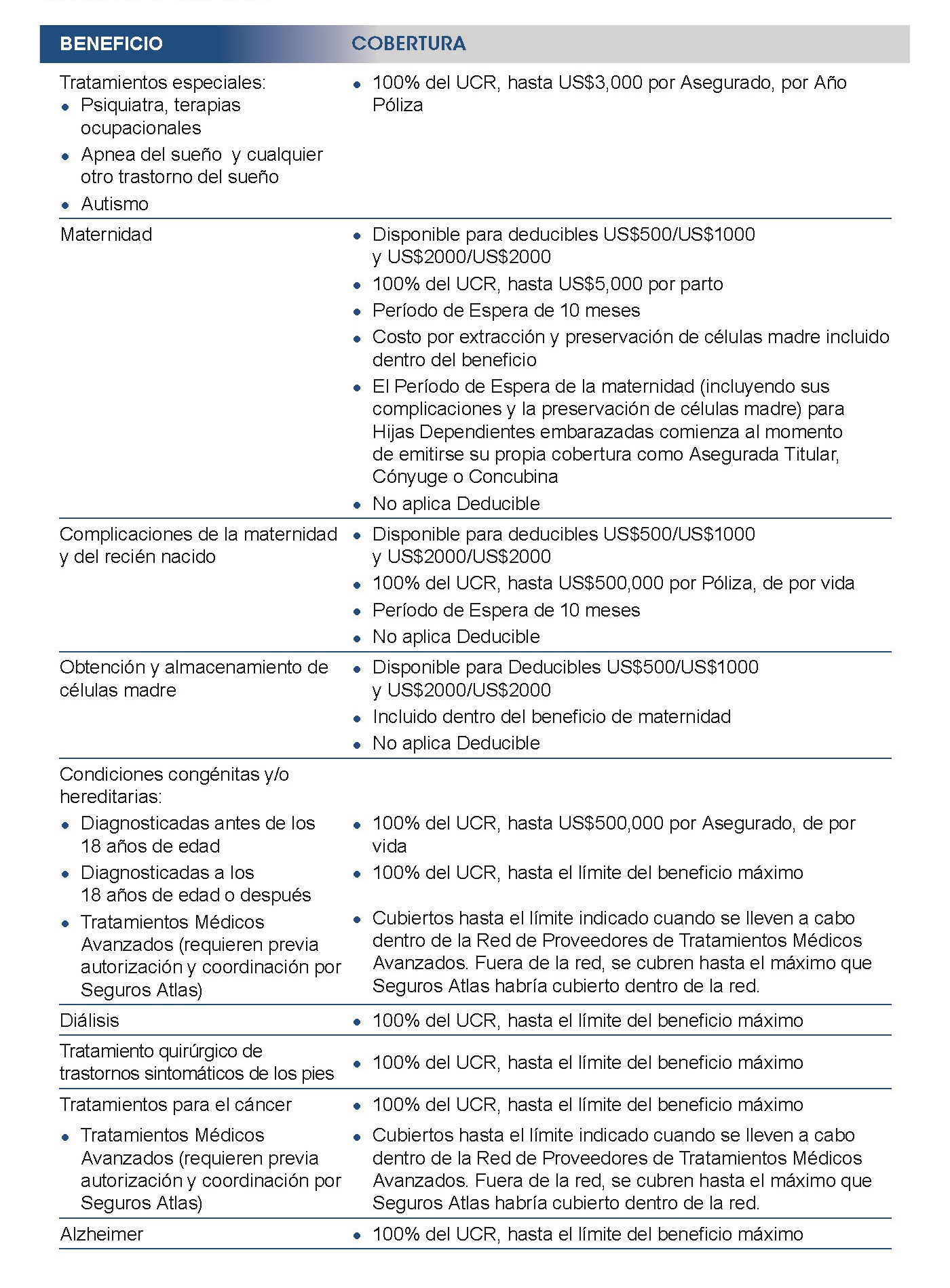 | BENEFICIO | COBERTURA |
|---|---|
| Tratamientos especiales: • Psiquiatra, terapias ocupacionales • Apnea del sueño  y cualquier otro trastorno del sueño • Autismo | • 100% del UCR, hasta US$3,000 por Asegurado, por Año Póliza |
| Maternidad | • Disponible para deducibles US$500/US$1000 y US$2000/US$2000 • 100% del UCR, hasta US$5,000 por parto • Período de Espera de 10 meses • Costo por extracción y preservación de células madre incluido dentro del beneficio • El Período de Espera de la maternidad (incluyendo sus complicaciones y la preservación de células madre) para Hijas Dependientes embarazadas comienza al momento de emitirse su propia cobertura como Asegurada Titular, Cónyuge o Concubina • No aplica Deducible |
| Complicaciones de la maternidad y del recién nacido | • Disponible para deducibles US$500/US$1000 y US$2000/US$2000 • 100% del UCR, hasta US$500,000 por Póliza, de por vida • Período de Espera de 10 meses • No aplica Deducible |
| Obtención y almacenamiento de células madre | • Disponible para Deducibles US$500/US$1000 y US$2000/US$2000 • Incluido dentro del beneficio de maternidad • No aplica Deducible |
| Condiciones congénitas y/o hereditarias: • Diagnosticadas antes de los 18 años de edad • Diagnosticadas a los 18 años de edad o después • Tratamientos Médicos Avanzados (requieren previa autorización y coordinación por Seguros Atlas) | • 100% del UCR, hasta US$500,000 por Asegurado, de por vida • 100% del UCR, hasta el límite del beneficio máximo • Cubiertos hasta el límite indicado cuando se lleven a cabo dentro de la Red de Proveedores de Tratamientos Médicos Avanzados. Fuera de la red, se cubren hasta el máximo que Seguros Atlas habría cubierto dentro de la red. |
| Diálisis | • 100% del UCR, hasta el límite del beneficio máximo |
| Tratamiento quirúrgico de trastornos sintomáticos de los pies | • 100% del UCR, hasta el límite del beneficio máximo |
| Tratamientos para el cáncer • Tratamientos Médicos Avanzados (requieren previa autorización y coordinación por Seguros Atlas) | • 100% del UCR, hasta el límite del beneficio máximo • Cubiertos hasta el límite indicado cuando se lleven a cabo dentro de la Red de Proveedores de Tratamientos Médicos Avanzados. Fuera de la red, se cubren hasta el máximo que Seguros Atlas habría cubierto dentro de la red. |
| Alzheimer | • 100% del UCR, hasta el límite del beneficio máximo |